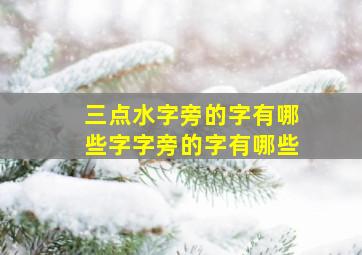 三点水字旁的字有哪些字字旁的字有哪些